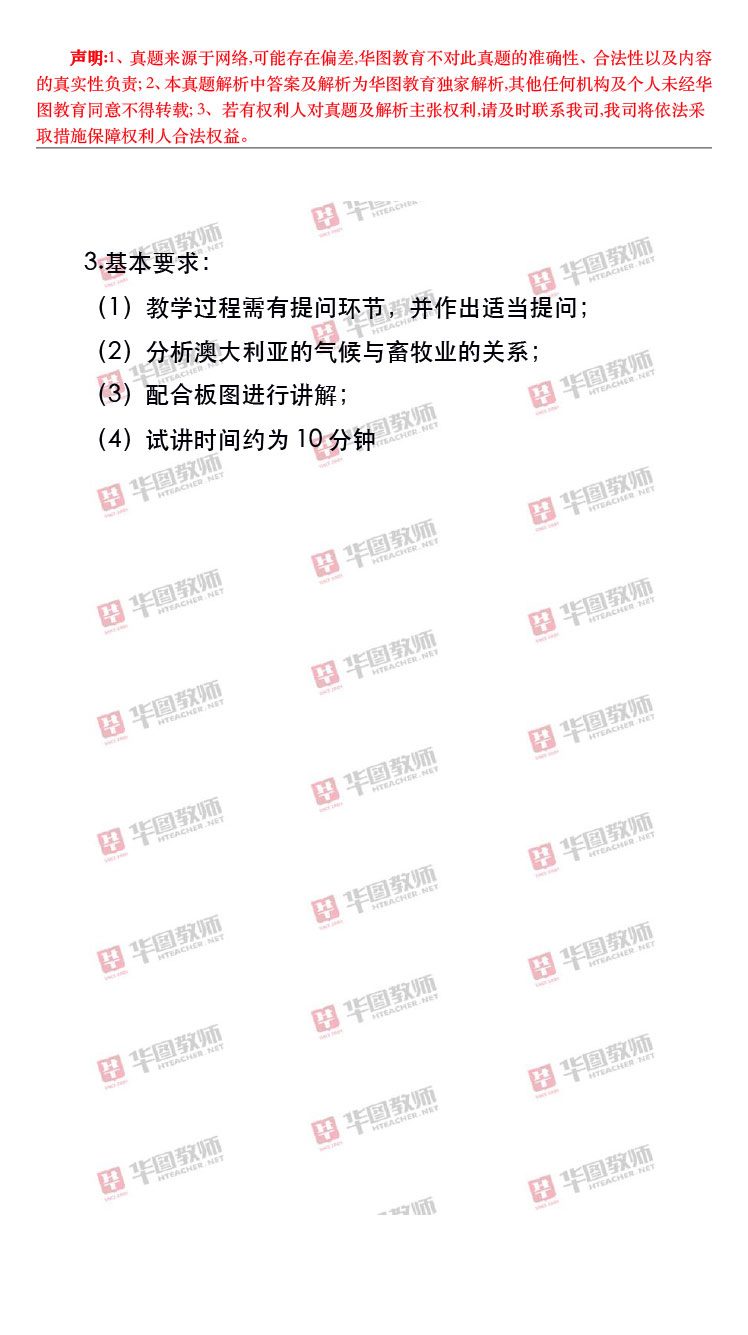 声明:1、真题来源于网络,可能存在偏差,华图教育不对此真题的准确性、合法性以及内容的真实性负责;2、本真题解析中答案及解析为华图教育独家解析,其他任何机构及个人未经华图教育同意不得转载;3、若有权利人对真题及解析主张权利,请及时联系我司,我司将依法采取措施保障权利人合法权益。

3.基本要求:
(1)教学过程需有提问环节，并作出适当提问;
(2)分析澳大利亚的气候与畜牧业的关系;
(3)配合板图进行讲解;
(4)试讲时间约为10分钟

华图教师 HTEACHER.NET